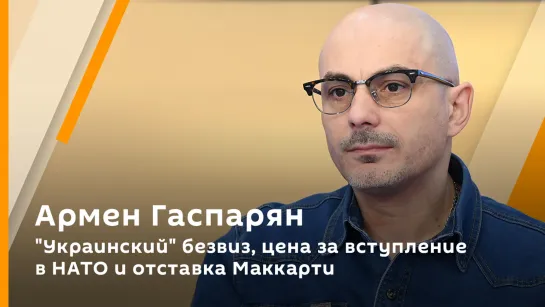 Армен Гаспарян

"Украинский" безвиз, цена за вступление в НАТО и отставка Маккарти